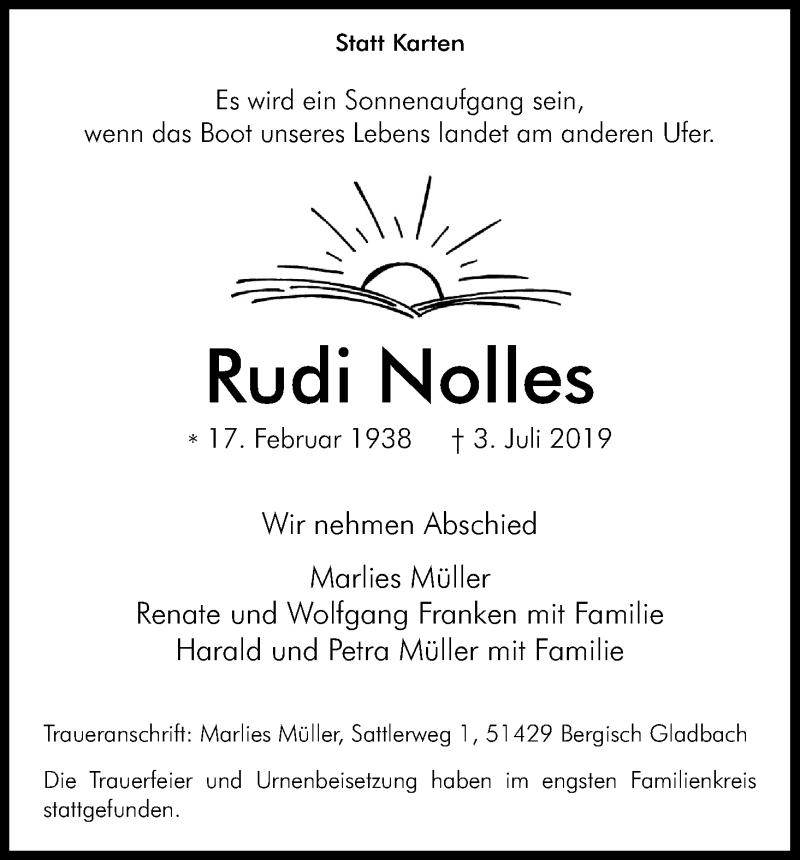 Statt Karten

Es wird ein Sonnenaufgang sein,
wenn das Boot unseres Lebens landet am anderen Ufer.

Rudi Nolles

* 17. Februar 1938 † 3. Juli 2019

Wir nehmen Abschied

Marlies Müller
Renate und Wolfgang Franken mit Familie
Harald und Petra Müller mit Familie

Traueranschrift: Marlies Müller, Sattlerweg 1, 51429 Bergisch Gladbach

Die Trauerfeier und Urnenbeisetzung haben im engsten Familienkreis stattgefunden.